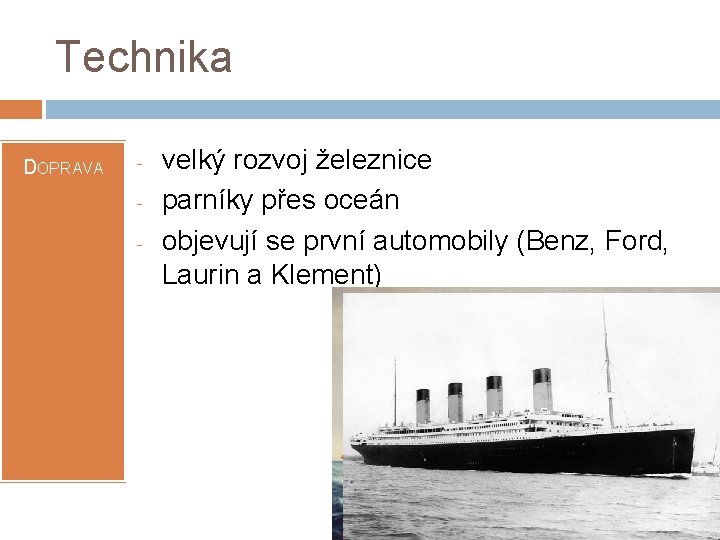 Technika

DOPRAVA

- velký rozvoj železnice
- parníky přes oceán
- objevují se první automobily (Benz, Ford, Laurin a Klement)